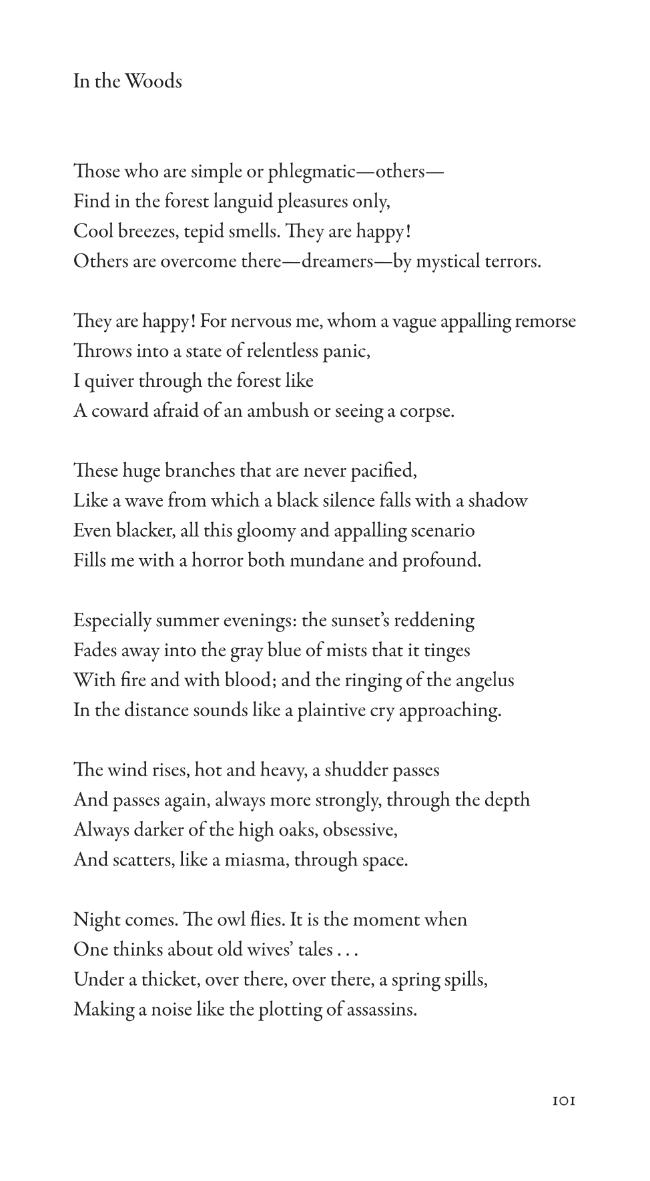 In the Woods

Those who are simple or phlegmatic—others—
Find in the forest languid pleasures only,
Cool breezes, tepid smells. They are happy!
Others are overcome there—dreamers—by mystical terrors.

They are happy! For nervous me, whom a vague appalling remorse
Throws into a state of relentless panic,
I quiver through the forest like
A coward afraid of an ambush or seeing a corpse.

These huge branches that are never pacified,
Like a wave from which a black silence falls with a shadow
Even blacker, all this gloomy and appalling scenario
Fills me with a horror both mundane and profound.

Especially summer evenings: the sunset's reddening
Fades away into the gray blue of mists that it tinges
With fire and with blood; and the ringing of the angelus
In the distance sounds like a plaintive cry approaching.

The wind rises, hot and heavy, a shudder passes
And passes again, always more strongly, through the depth
Always darker of the high oaks, obsessive,
And scatters, like a miasma, through space.

Night comes. The owl flies. It is the moment when
One thinks about old wives' tales . . .
Under a thicket, over there, over there, a spring spills,
Making a noise like the plotting of assassins.

101